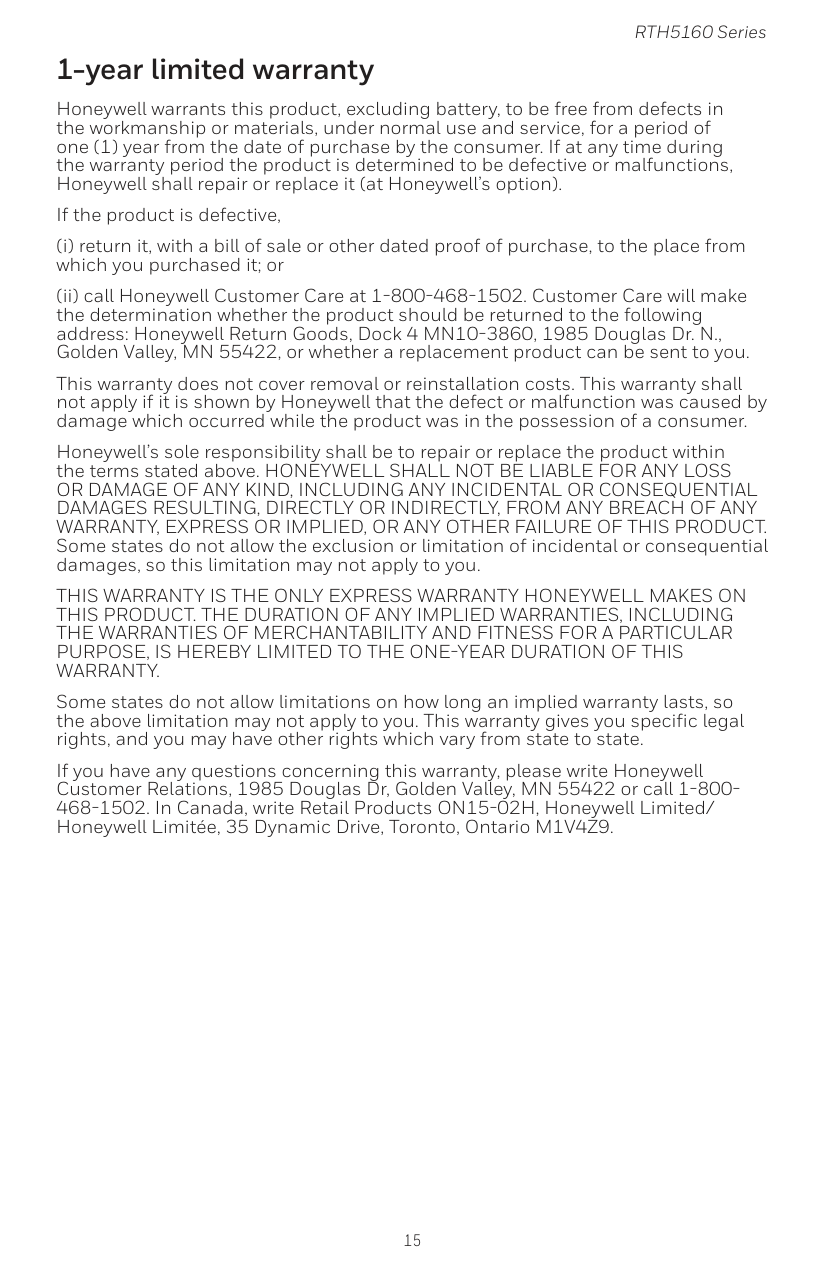 RTH5160 Series

1-year limited warranty

Honeywell warrants this product, excluding battery, to be free from defects in the workmanship or materials, under normal use and service, for a period of one (1) year from the date of purchase by the consumer. If at any time during the warranty period the product is determined to be defective or malfunctions, Honeywell shall repair or replace it (at Honeywell's option).

If the product is defective,

(i) return it, with a bill of sale or other dated proof of purchase, to the place from which you purchased it; or

(ii) call Honeywell Customer Care at 1-800-468-1502. Customer Care will make the determination whether the product should be returned to the following address: Honeywell Return Goods, Dock 4 MN10-3860, 1985 Douglas Dr. N., Golden Valley, MN 55422, or whether a replacement product can be sent to you.

This warranty does not cover removal or reinstallation costs. This warranty shall not apply if it is shown by Honeywell that the defect or malfunction was caused by damage which occurred while the product was in the possession of a consumer.

Honeywell's sole responsibility shall be to repair or replace the product within the terms stated above. HONEYWELL SHALL NOT BE LIABLE FOR ANY LOSS OR DAMAGE OF ANY KIND, INCLUDING ANY INCIDENTAL OR CONSEQUENTIAL DAMAGES RESULTING, DIRECTLY OR INDIRECTLY, FROM ANY BREACH OF ANY WARRANTY, EXPRESS OR IMPLIED, OR ANY OTHER FAILURE OF THIS PRODUCT. Some states do not allow the exclusion or limitation of incidental or consequential damages, so this limitation may not apply to you.

THIS WARRANTY IS THE ONLY EXPRESS WARRANTY HONEYWELL MAKES ON THIS PRODUCT. THE DURATION OF ANY IMPLIED WARRANTIES, INCLUDING THE WARRANTIES OF MERCHANTABILITY AND FITNESS FOR A PARTICULAR PURPOSE, IS HEREBY LIMITED TO THE ONE-YEAR DURATION OF THIS WARRANTY.

Some states do not allow limitations on how long an implied warranty lasts, so the above limitation may not apply to you. This warranty gives you specific legal rights, and you may have other rights which vary from state to state.

If you have any questions concerning this warranty, please write Honeywell Customer Relations, 1985 Douglas Dr, Golden Valley, MN 55422 or call 1-800-468-1502. In Canada, write Retail Products ON15-02H, Honeywell Limited/ Honeywell Limitée, 35 Dynamic Drive, Toronto, Ontario M1V4Z9.

15